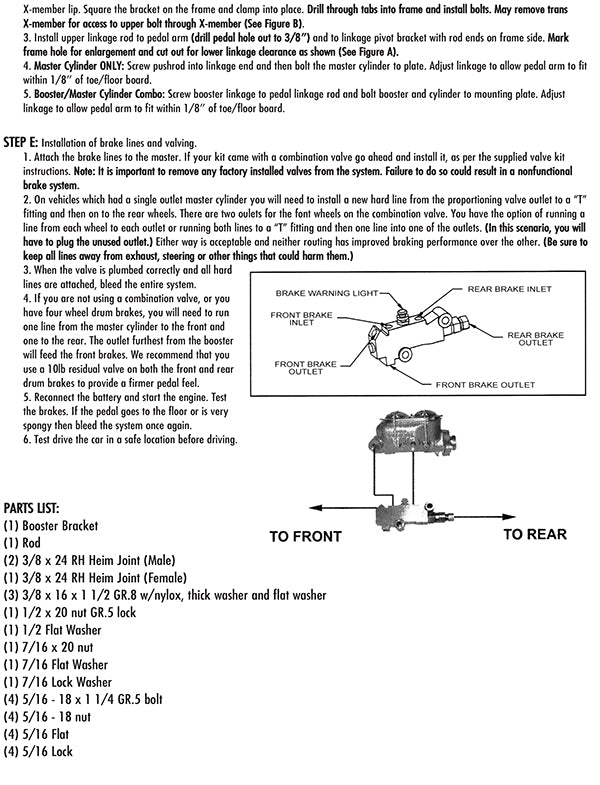 X-member lip. Square the bracket on the frame and clamp into place. Drill through tabs into frame and install bolts. May remove trans X-member for access to upper bolt through X-member (See Figure B).
3. Install upper linkage rod to pedal arm (drill pedal hole out to 3/8") and to linkage pivot bracket with rod ends on frame side. Mark frame hole for enlargement and cut out for lower linkage clearance as shown (See Figure A).
4. Master Cylinder ONLY: Screw pushrod into linkage end and then bolt the master cylinder to plate. Adjust linkage to allow pedal arm to fit within 1/8" of toe/floor board.
5. Booster/Master Cylinder Combo: Screw booster linkage to pedal linkage rod and bolt booster and cylinder to mounting plate. Adjust linkage to allow pedal arm to fit within 1/8" of toe/floor board.

STEP E: Installation of brake lines and valving.
1. Attach the brake lines to the master. If your kit came with a combination valve go ahead and install it, as per the supplied valve kit instructions. Note: It is important to remove any factory installed valves from the system. Failure to do so could result in a nonfunctional brake system.
2. On vehicles which had a single outlet master cylinder you will need to install a new hard line from the proportioning valve outlet to a "T" fitting and then on to the rear wheels. There are two oulets for the font wheels on the combination valve. You have the option of running a line from each wheel to each outlet or running both lines to a "T" fitting and then one line into one of the outlets. (In this scenario, you will have to plug the unused outlet.) Either way is acceptable and neither routing has improved braking performance over the other. (Be sure to keep all lines away from exhaust, steering or other things that could harm them.)
3. When the valve is plumbed correctly and all hard lines are attached, bleed the entire system.
4. If you are not using a combination valve, or you have four wheel drum brakes, you will need to run one line from the master cylinder to the front and one to the rear. The outlet furthest from the booster will feed the front brakes. We recommend that you use a 10lb residual valve on both the front and rear drum brakes to provide a firmer pedal feel.
5. Reconnect the battery and start the engine. Test the brakes. If the pedal goes to the floor or is very spongy then bleed the system once again.
6. Test drive the car in a safe location before driving.

BRAKE WARNING LIGHT
REAR BRAKE INLET
FRONT BRAKE INLET
REAR BRAKE OUTLET
FRONT BRAKE OUTLET
FRONT BRAKE OUTLET

TO FRONT
TO REAR

PARTS LIST:
(1) Booster Bracket
(1) Rod
(2) 3/8 x 24 RH Heim Joint (Male)
(1) 3/8 x 24 RH Heim Joint (Female)
(3) 3/8 x 16 x 1 1/2 GR.8 w/nylox, thick washer and flat washer
(1) 1/2 x 20 nut GR.5 lock
(1) 1/2 Flat Washer
(1) 7/16 x 20 nut
(1) 7/16 Flat Washer
(1) 7/16 Lock Washer
(4) 5/16 - 18 x 1 1/4 GR.5 bolt
(4) 5/16 - 18 nut
(4) 5/16 Flat
(4) 5/16 Lock